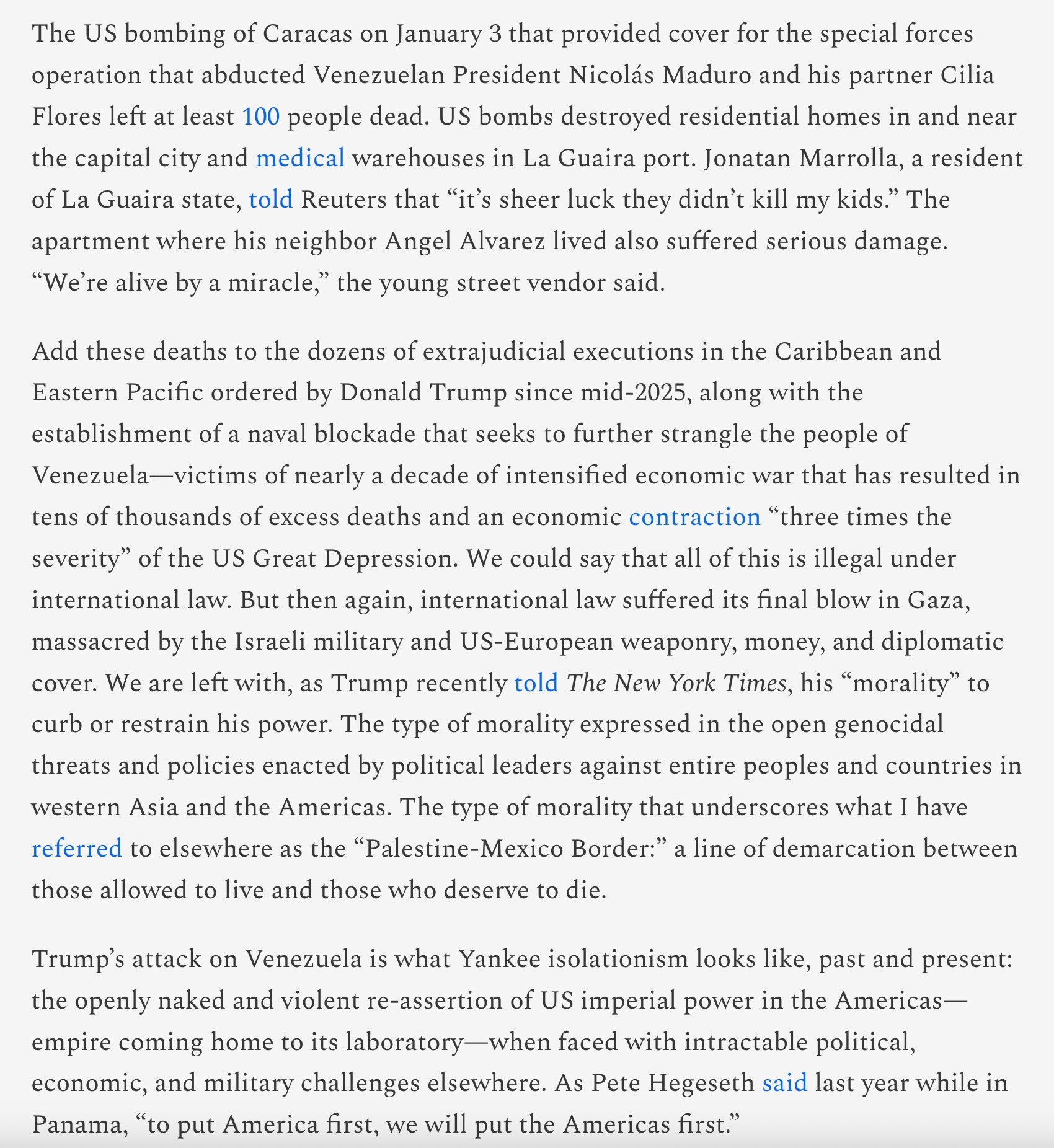 The US bombing of Caracas on January 3 that provided cover for the special forces operation that abducted Venezuelan President Nicolás Maduro and his partner Cilia Flores left at least 100 people dead. US bombs destroyed residential homes in and near the capital city and medical warehouses in La Guaira port. Jonatan Marrolla, a resident of La Guaira state, told Reuters that “it’s sheer luck they didn’t kill my kids.” The apartment where his neighbor Angel Alvarez lived also suffered serious damage. “We’re alive by a miracle,” the young street vendor said.

Add these deaths to the dozens of extrajudicial executions in the Caribbean and Eastern Pacific ordered by Donald Trump since mid-2025, along with the establishment of a naval blockade that seeks to further strangle the people of Venezuela—victims of nearly a decade of intensified economic war that has resulted in tens of thousands of excess deaths and an economic contraction “three times the severity” of the US Great Depression. We could say that all of this is illegal under international law. But then again, international law suffered its final blow in Gaza, massacred by the Israeli military and US-European weaponry, money, and diplomatic cover. We are left with, as Trump recently told The New York Times, his “morality” to curb or restrain his power. The type of morality expressed in the open genocidal threats and policies enacted by political leaders against entire peoples and countries in western Asia and the Americas. The type of morality that underscores what I have referred to elsewhere as the “Palestine-Mexico Border:” a line of demarcation between those allowed to live and those who deserve to die.

Trump’s attack on Venezuela is what Yankee isolationism looks like, past and present: the openly naked and violent re-assertion of US imperial power in the Americas—empire coming home to its laboratory—when faced with intractable political, economic, and military challenges elsewhere. As Pete Hegeseth said last year while in Panama, “to put America first, we will put the Americas first.”